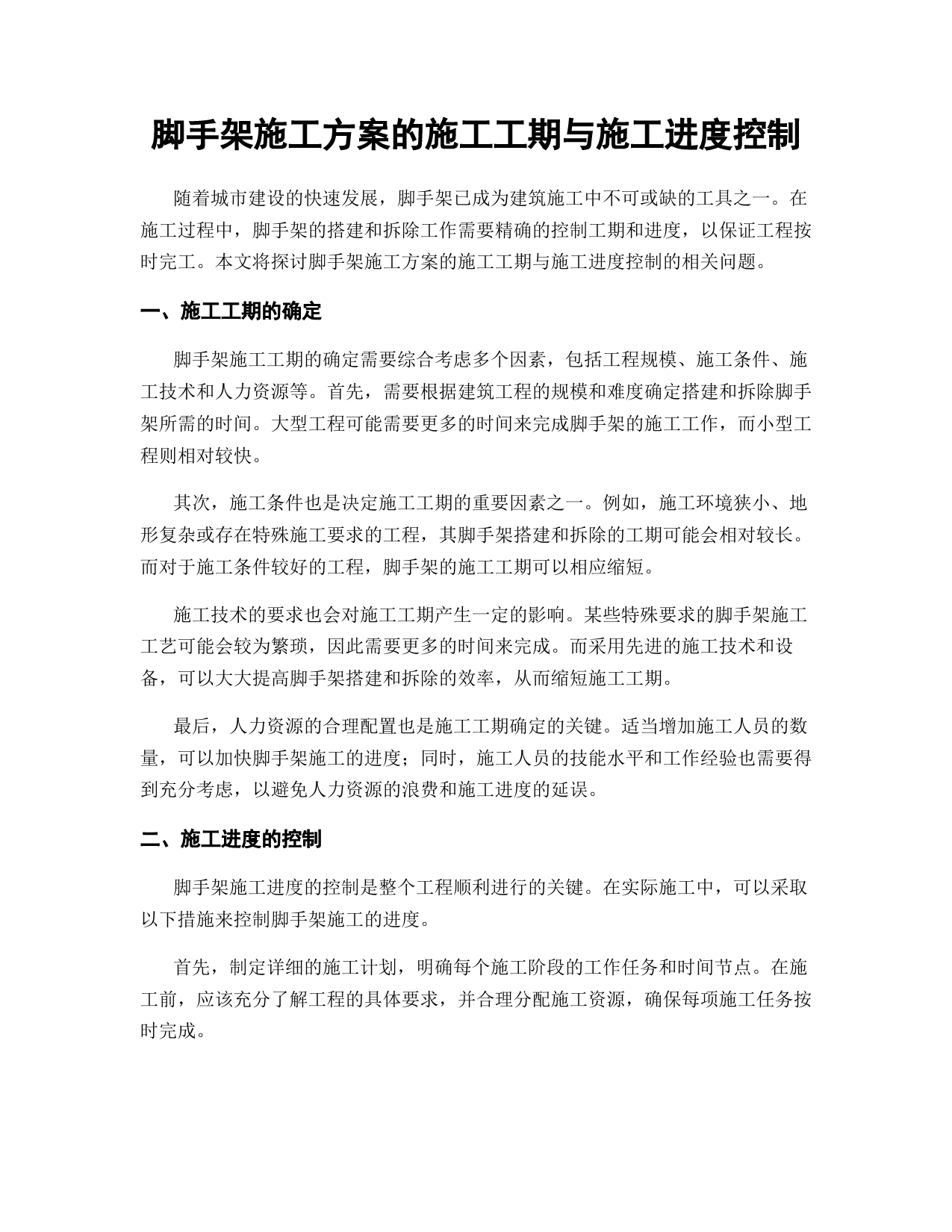 脚手架施工方案的施工工期与施工进度控制

随着城市建设的快速发展，脚手架已成为建筑施工中不可或缺的工具之一。在施工过程中，脚手架的搭建和拆除工作需要精确的控制工期和进度，以保证工程按时完工。本文将探讨脚手架施工方案的施工工期与施工进度控制的相关问题。

一、施工工期的确定

脚手架施工工期的确定需要综合考虑多个因素，包括工程规模、施工条件、施工技术和人力资源等。首先，需要根据建筑工程的规模和难度确定搭建和拆除脚手架所需的时间。大型工程可能需要更多的时间来完成脚手架的施工工作，而小型工程则相对较快。

其次，施工条件也是决定施工工期的重要因素之一。例如，施工环境狭小、地形复杂或存在特殊施工要求的工程，其脚手架搭建和拆除的工期可能会相对较长。而对于施工条件较好的工程，脚手架的施工工期可以相应缩短。

施工技术的要求也会对施工工期产生一定的影响。某些特殊要求的脚手架施工工艺可能会较为繁琐，因此需要更多的时间来完成。而采用先进的施工技术和设备，可以大大提高脚手架搭建和拆除的效率，从而缩短施工工期。

最后，人力资源的合理配置也是施工工期确定的关键。适当增加施工人员的数量，可以加快脚手架施工的进度；同时，施工人员的技能水平和工作经验也需要得到充分考虑，以避免人力资源的浪费和施工进度的延误。

二、施工进度的控制

脚手架施工进度的控制是整个工程顺利进行的关键。在实际施工中，可以采取以下措施来控制脚手架施工的进度。

首先，制定详细的施工计划，明确每个施工阶段的工作任务和时间节点。在施工前，应该充分了解工程的具体要求，并合理分配施工资源，确保每项施工任务按时完成。